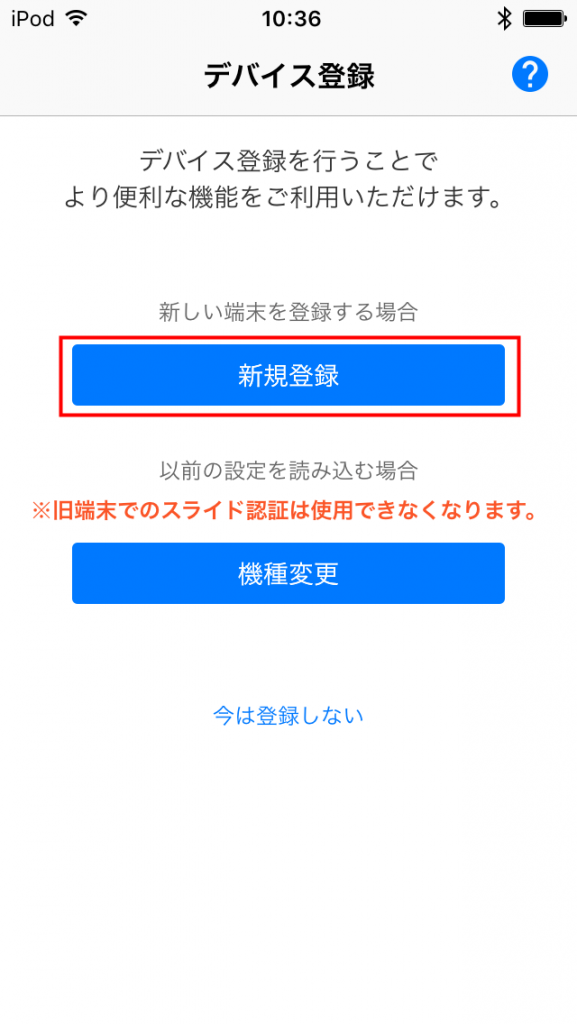 iPod 10:36

デバイス登録 ?

デバイス登録を行うことで
より便利な機能をご利用いただけます。

新しい端末を登録する場合

新規登録

以前の設定を読み込む場合
※旧端末でのスライド認証は使用できなくなります。

機種変更

今は登録しない